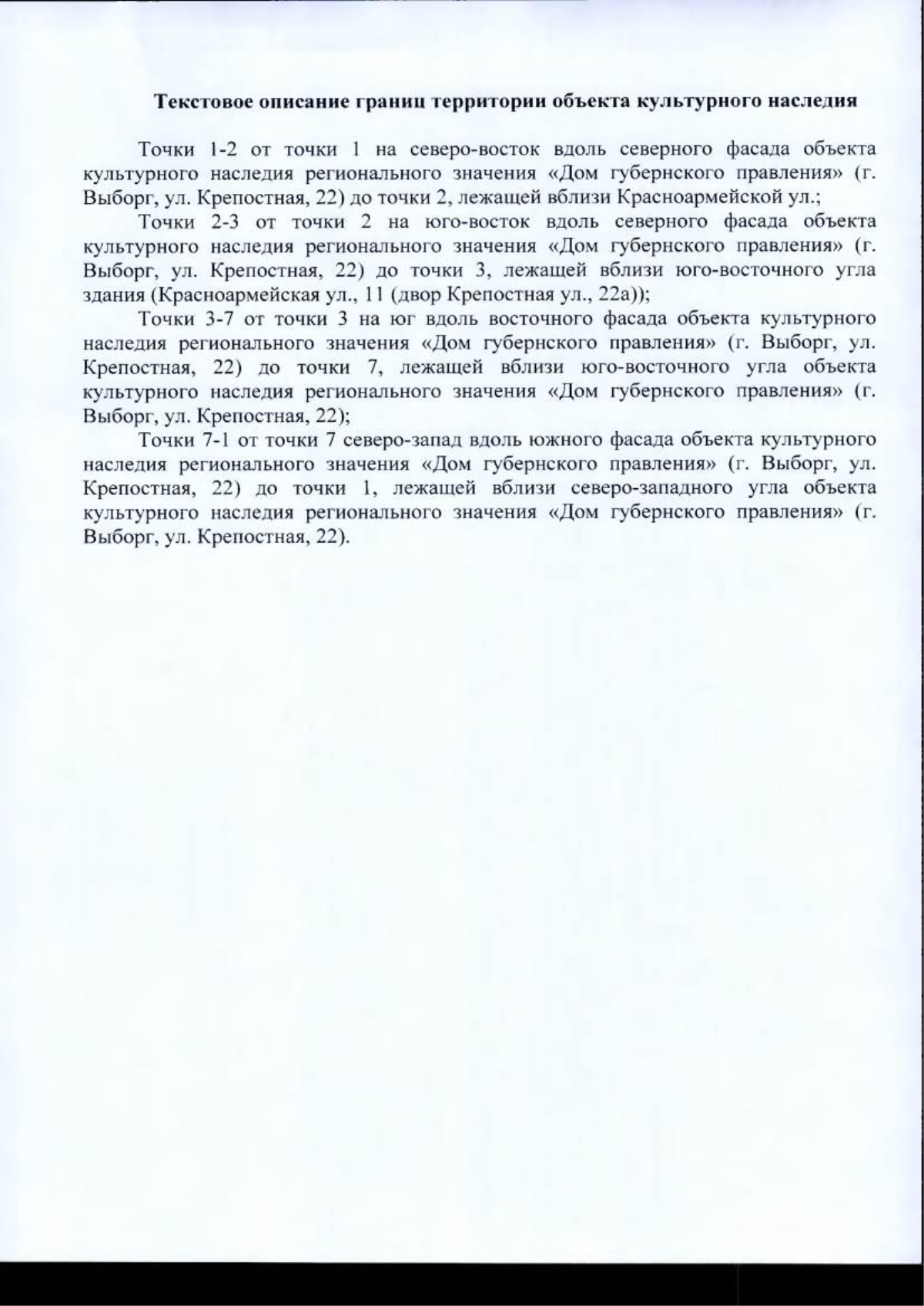 Текстовое описание границ территории объекта культурного наследия

Точки 1-2 от точки 1 на северо-восток вдоль северного фасада объекта культурного наследия регионального значения «Дом губернского правления» (г. Выборг, ул. Крепостная, 22) до точки 2, лежащей вблизи Красноармейской ул.;

Точки 2-3 от точки 2 на юго-восток вдоль северного фасада объекта культурного наследия регионального значения «Дом губернского правления» (г. Выборг, ул. Крепостная, 22) до точки 3, лежащей вблизи юго-восточного угла здания (Красноармейская ул., 11 (двор Крепостная ул., 22а));

Точки 3-7 от точки 3 на юг вдоль восточного фасада объекта культурного наследия регионального значения «Дом губернского правления» (г. Выборг, ул. Крепостная, 22) до точки 7, лежащей вблизи юго-восточного угла объекта культурного наследия регионального значения «Дом губернского правления» (г. Выборг, ул. Крепостная, 22);

Точки 7-1 от точки 7 северо-запад вдоль южного фасада объекта культурного наследия регионального значения «Дом губернского правления» (г. Выборг, ул. Крепостная, 22) до точки 1, лежащей вблизи северо-западного угла объекта культурного наследия регионального значения «Дом губернского правления» (г. Выборг, ул. Крепостная, 22).